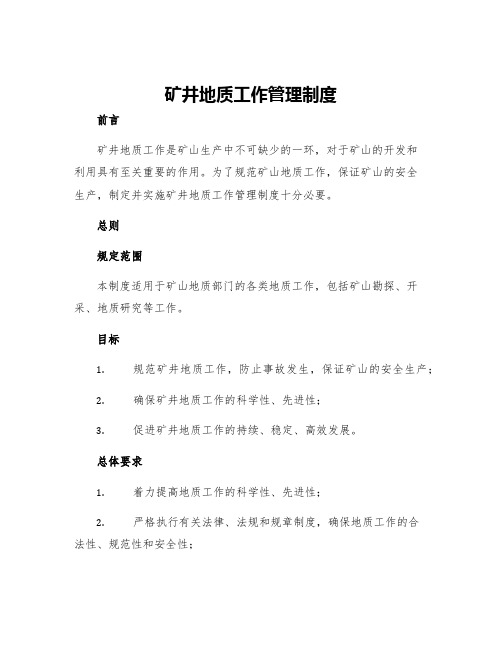 矿井地质工作管理制度

前言

矿井地质工作是矿山生产中不可缺少的一环，对于矿山的开发和利用具有至关重要的作用。为了规范矿山地质工作，保证矿山的安全生产，制定并实施矿井地质工作管理制度十分必要。

总则

规定范围

本制度适用于矿山地质部门的各类地质工作，包括矿山勘探、开采、地质研究等工作。

目标

1. 规范矿井地质工作，防止事故发生，保证矿山的安全生产；

2. 确保矿井地质工作的科学性、先进性；

3. 促进矿井地质工作的持续、稳定、高效发展。

总体要求

1. 着力提高地质工作的科学性、先进性；

2. 严格执行有关法律、法规和规章制度，确保地质工作的合法性、规范性和安全性；